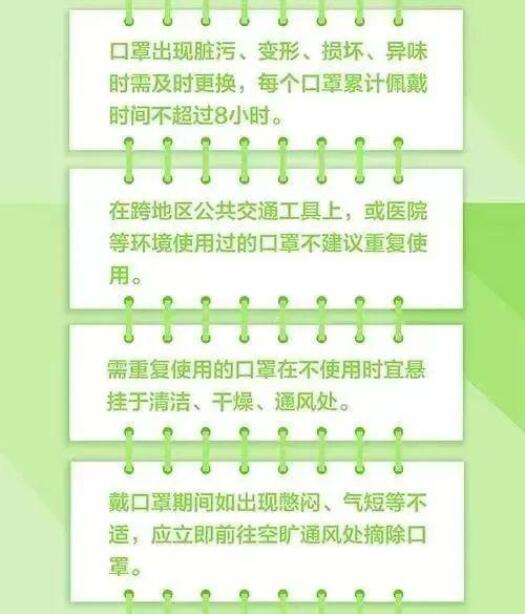 口罩出现脏污、变形、损坏、异味时需及时更换，每个口罩累计佩戴时间不超过8小时。

在跨地区公共交通工具上，或医院等环境使用过的口罩不建议重复使用。

需重复使用的口罩在不使用时宜悬挂于清洁、干燥、通风处。

戴口罩期间如出现憋闷、气短等不适，应立即前往空旷通风处摘除口罩。